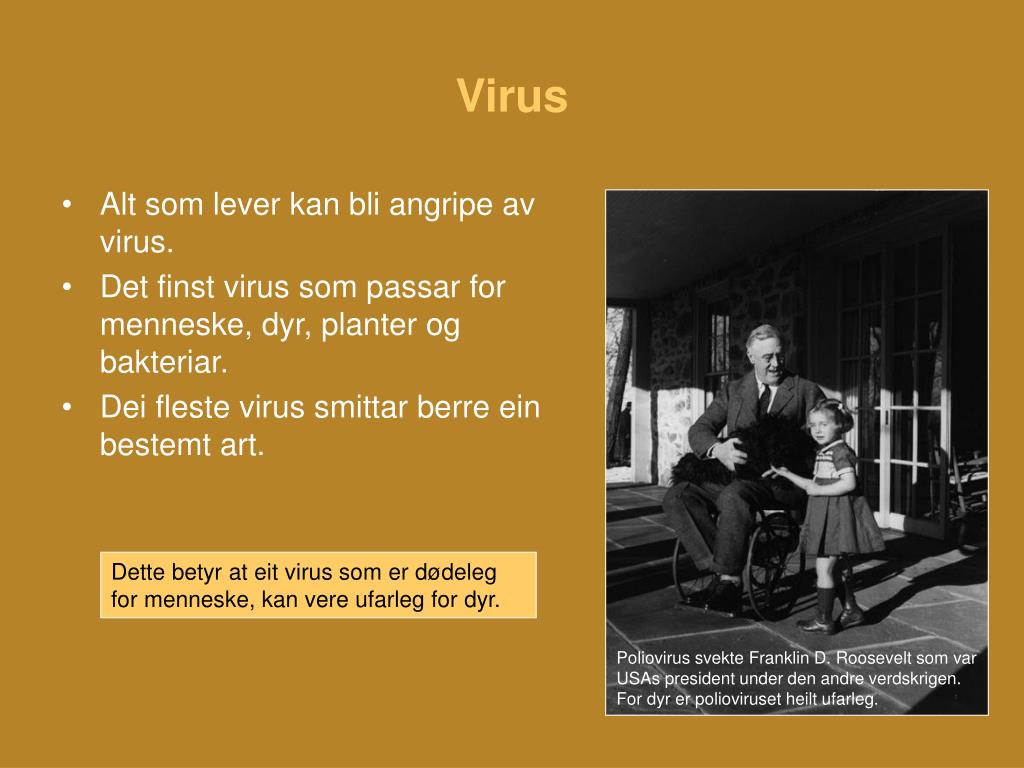 Virus

• Alt som lever kan bli angripe av virus.
• Det finst virus som passar for menneske, dyr, planter og bakteriar.
• Dei fleste virus smittar berre ein bestemt art.

Dette betyr at eit virus som er dødeleg for menneske, kan vere ufarleg for dyr.

Poliovirus svekte Franklin D. Roosevelt som var USAs president under den andre verdskrigen. For dyr er polioviruset heilt ufarleg.